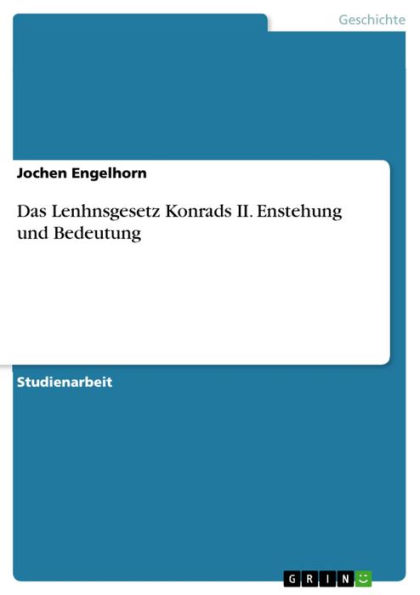 Geschichte

Jochen Engelhorn

Das Lenhnsgesetz Konrads II. Enstehung und Bedeutung

Studienarbeit

GRIN